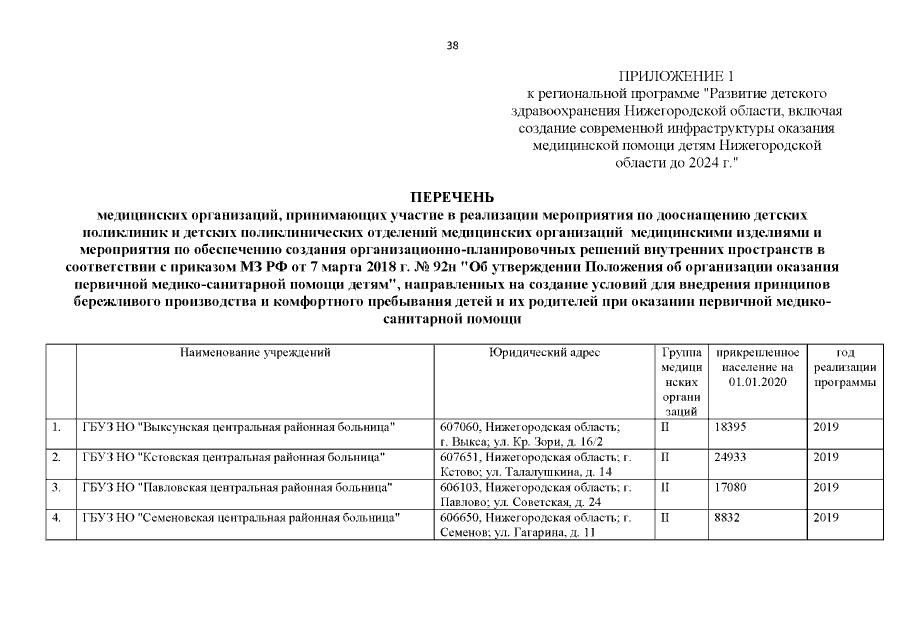 38

ПРИЛОЖЕНИЕ 1
к региональной программе "Развитие детского здравоохранения Нижегородской области, включая создание современной инфраструктуры оказания медицинской помощи детям Нижегородской области до 2024 г."

ПЕРЕЧЕНЬ
медицинских организаций, принимающих участие в реализации мероприятия по дооснащению детских поликлиник и детских поликлинических отделений медицинских организаций медицинскими изделиями и мероприятия по обеспечению создания организационно-планировочных решений внутренних пространств в соответствии с приказом МЗ РФ от 7 марта 2018 г. № 92н "Об утверждении Положения об организации оказания первичной медико-санитарной помощи детям", направленных на создание условий для внедрения принципов бережливого производства и комфортного пребывания детей и их родителей при оказании первичной медико-санитарной помощи

|  | Наименование учреждений | Юридический адрес | Группа медицинских организаций | прикрепленное население на 01.01.2020 | год реализации программы |
|---|---|---|---|---|---|
| 1. | ГБУЗ НО "Выксунская центральная районная больница" | 607060, Нижегородская область; г. Выкса; ул. Кр. Зори, д. 16/2 | II | 18395 | 2019 |
| 2. | ГБУЗ НО "Кстовская центральная районная больница" | 607651, Нижегородская область; г. Кстово; ул. Талалушкина, д. 14 | II | 24933 | 2019 |
| 3. | ГБУЗ НО "Павловская центральная районная больница" | 606103, Нижегородская область; г. Павлово; ул. Советская, д. 24 | II | 17080 | 2019 |
| 4. | ГБУЗ НО "Семеновская центральная районная больница" | 606650, Нижегородская область; г. Семенов; ул. Гагарина, д. 11 | II | 8832 | 2019 |